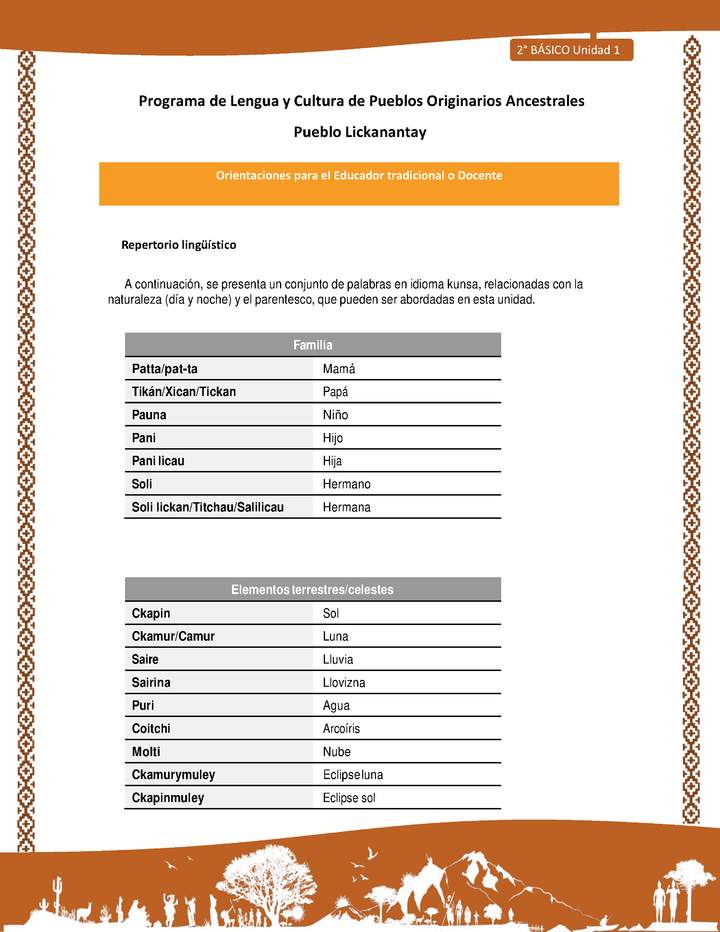 2° BÁSICO Unidad 1

Programa de Lengua y Cultura de Pueblos Originarios Ancestrales

Pueblo Lickanantay

Orientaciones para el Educador tradicional o Docente

Repertorio lingüístico

A continuación, se presenta un conjunto de palabras en idioma kunsa, relacionadas con la naturaleza (día y noche) y el parentesco, que pueden ser abordadas en esta unidad.

| Familia | |
|---|---|
| Patta/pat-ta | Mamá |
| Tikán/Xican/Tickan | Papá |
| Pauna | Niño |
| Pani | Hijo |
| Pani licau | Hija |
| Soli | Hermano |
| Soli lickan/Titchau/Salilicau | Hermana |

| Elementos terrestres/celestes | |
|---|---|
| Ckapin | Sol |
| Ckamur/Camur | Luna |
| Saire | Lluvia |
| Sairina | Llovizna |
| Puri | Agua |
| Coitchi | Arcoíris |
| Molti | Nube |
| Ckamurymuley | Eclipseluna |
| Ckapinmuley | Eclipse sol |